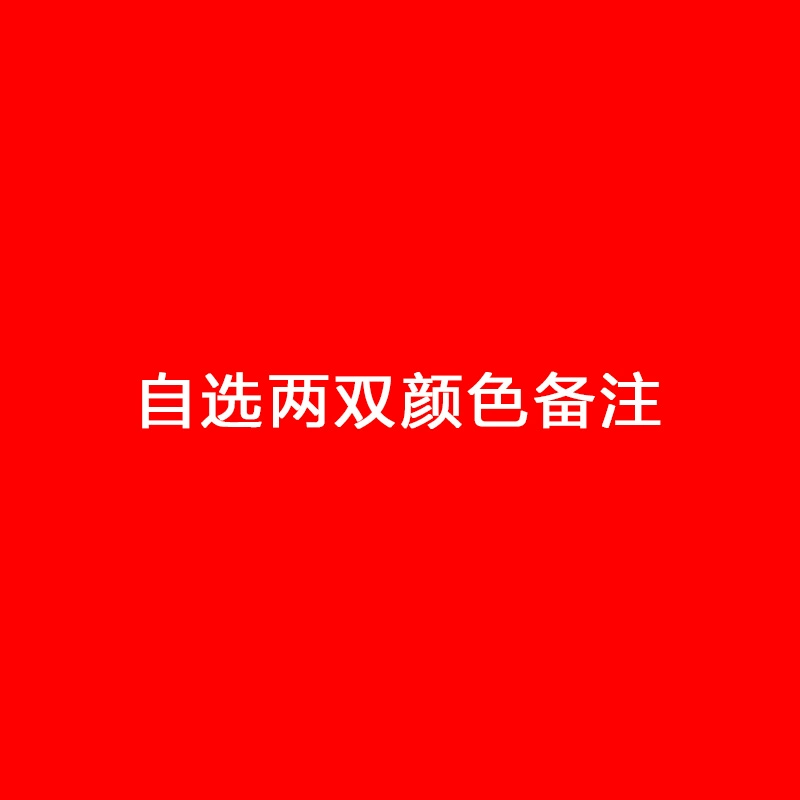 自选两双颜色备注